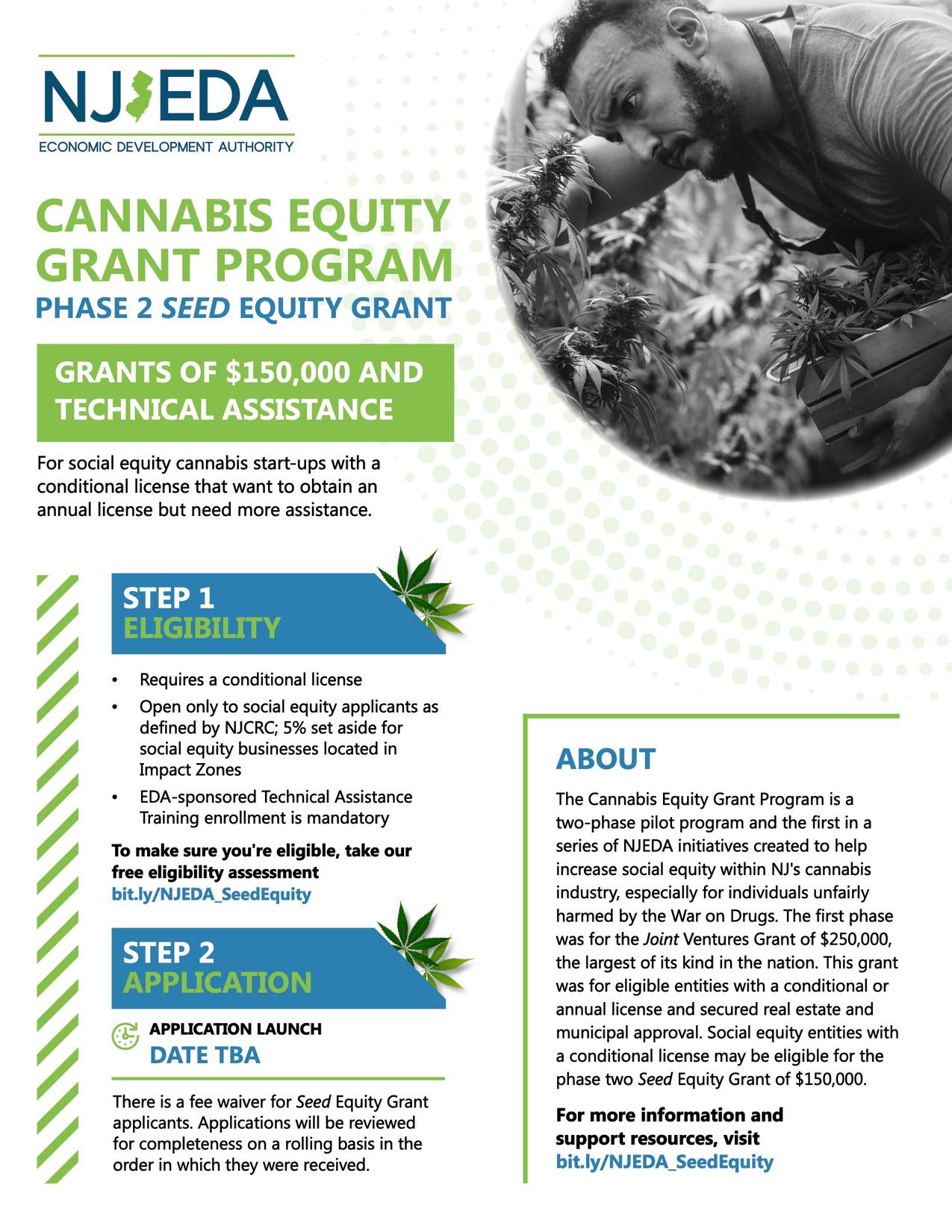 NJEDA
ECONOMIC DEVELOPMENT AUTHORITY

CANNABIS EQUITY GRANT PROGRAM
PHASE 2 SEED EQUITY GRANT

GRANTS OF $150,000 AND TECHNICAL ASSISTANCE

For social equity cannabis start-ups with a conditional license that want to obtain an annual license but need more assistance.

STEP 1
ELIGIBILITY

• Requires a conditional license
• Open only to social equity applicants as defined by NJCRC; 5% set aside for social equity businesses located in Impact Zones
• EDA-sponsored Technical Assistance Training enrollment is mandatory

To make sure you're eligible, take our free eligibility assessment
bit.ly/NJEDA_SeedEquity

STEP 2
APPLICATION

APPLICATION LAUNCH
DATE TBA

There is a fee waiver for Seed Equity Grant applicants. Applications will be reviewed for completeness on a rolling basis in the order in which they were received.

ABOUT

The Cannabis Equity Grant Program is a two-phase pilot program and the first in a series of NJEDA initiatives created to help increase social equity within NJ's cannabis industry, especially for individuals unfairly harmed by the War on Drugs. The first phase was for the Joint Ventures Grant of $250,000, the largest of its kind in the nation. This grant was for eligible entities with a conditional or annual license and secured real estate and municipal approval. Social equity entities with a conditional license may be eligible for the phase two Seed Equity Grant of $150,000.

For more information and support resources, visit
bit.ly/NJEDA_SeedEquity